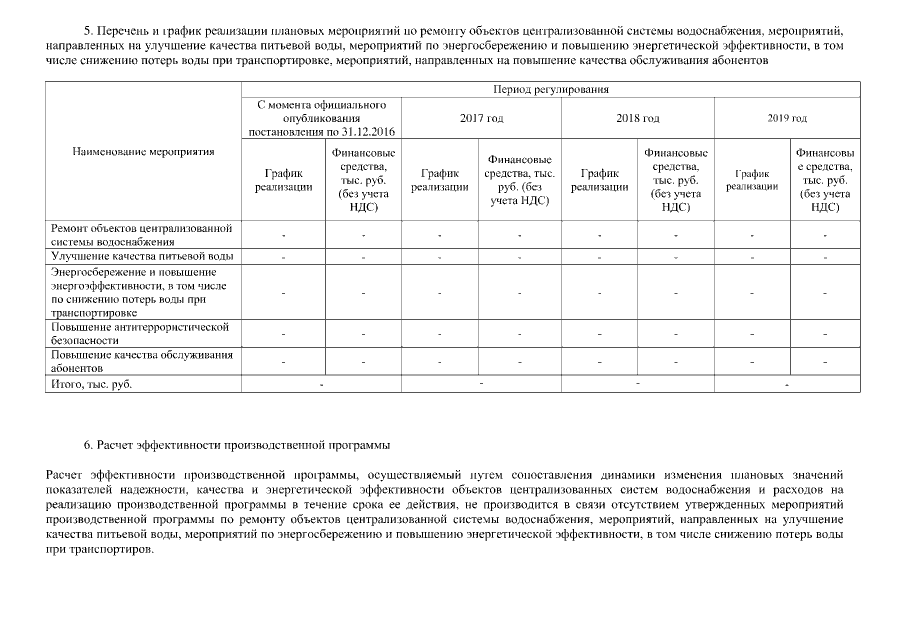 5. Перечень и график реализации плановых мероприятий по ремонту объектов централизованной системы водоснабжения, мероприятий, направленных на улучшение качества питьевой воды, мероприятий по энергосбережению и повышению энергетической эффективности, в том числе снижению потерь воды при транспортировке, мероприятий, направленных на повышение качества обслуживания абонентов

| Наименование мероприятия | Период регулирования | | | | | | | |
|---|---|---|---|---|---|---|---|---|
| | С момента официального опубликования постановления по 31.12.2016 | | 2017 год | | 2018 год | | 2019 год | |
| | График реализации | Финансовые средства, тыс. руб. (без учета НДС) | График реализации | Финансовые средства, тыс. руб. (без учета НДС) | График реализации | Финансовые средства, тыс. руб. (без учета НДС) | График реализации | Финансовые средства, тыс. руб. (без учета НДС) |
| Ремонт объектов централизованной системы водоснабжения | - | - | - | - | - | - | - | - |
| Улучшение качества питьевой воды | - | - | - | - | - | - | - | - |
| Энергосбережение и повышение энергоэффективности, в том числе по снижению потерь воды при транспортировке | - | - | - | - | - | - | - | - |
| Повышение антитеррористической безопасности | - | - | - | - | - | - | - | - |
| Повышение качества обслуживания абонентов | - | - | - | - | - | - | - | - |
| Итого, тыс. руб. | - | | - | | - | | - | |

6. Расчет эффективности производственной программы

Расчет эффективности производственной программы, осуществляемый путем сопоставления динамики изменения плановых значений показателей надежности, качества и энергетической эффективности объектов централизованных систем водоснабжения и расходов на реализацию производственной программы в течение срока ее действия, не производится в связи отсутствием утвержденных мероприятий производственной программы по ремонту объектов централизованной системы водоснабжения, мероприятий, направленных на улучшение качества питьевой воды, мероприятий по энергосбережению и повышению энергетической эффективности, в том числе снижению потерь воды при транспортиров.